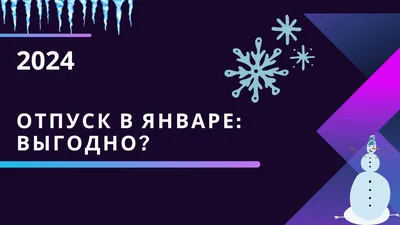 2024

ОТПУСК В ЯНВАРЕ: ВЫГОДНО?